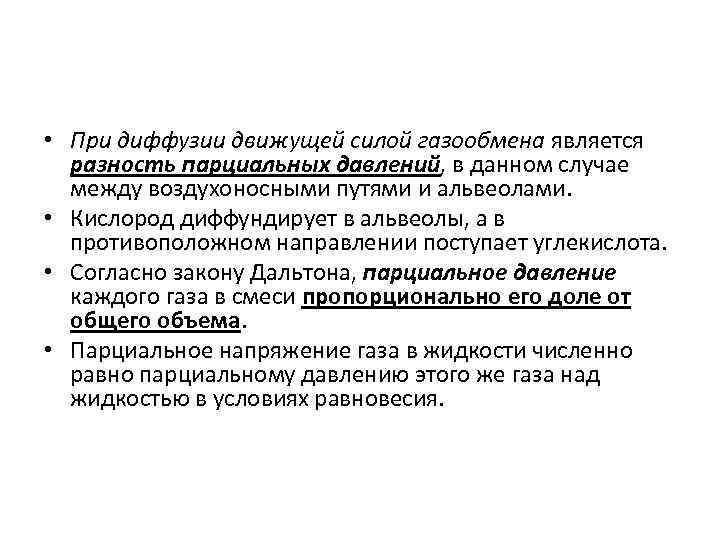 • При диффузии движущей силой газообмена является разность парциальных давлений, в данном случае между воздухоносными путями и альвеолами.
• Кислород диффундирует в альвеолы, а в противоположном направлении поступает углекислота.
• Согласно закону Дальтона, парциальное давление каждого газа в смеси пропорционально его доле от общего объема.
• Парциальное напряжение газа в жидкости численно равно парциальному давлению этого же газа над жидкостью в условиях равновесия.